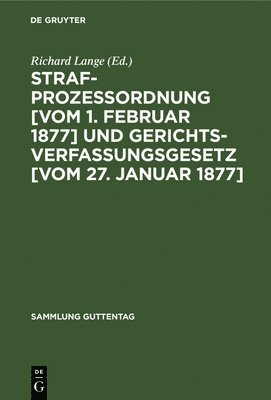 DE GRUYTER

Richard Lange (Ed.)

STRAFPROZESSORDNUNG [VOM 1. FEBRUAR 1877] UND GERICHTSVERFASSUNGSGESETZ [VOM 27. JANUAR 1877]

SAMMLUNG GUTTENTAG

DE G